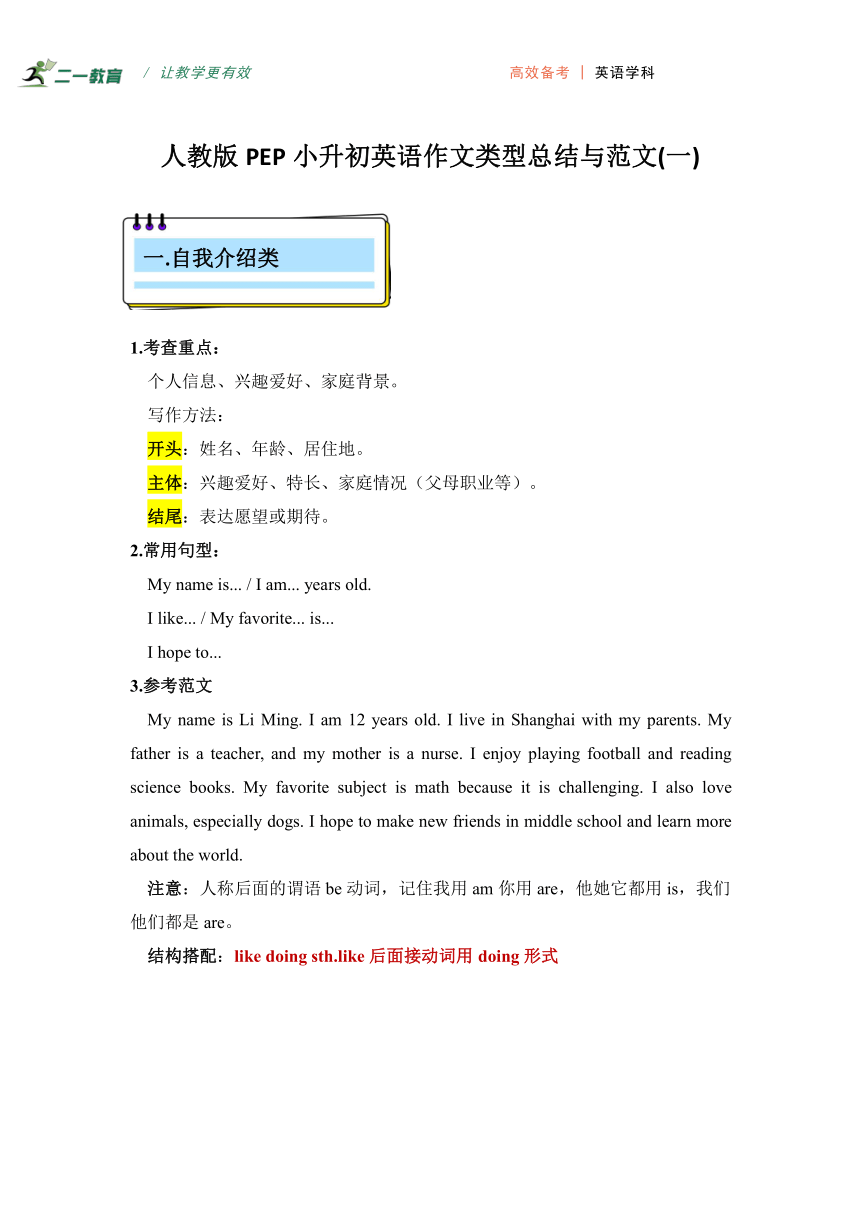 二一教育 / 让教学更有效 高效备考 | 英语学科

人教版 PEP 小升初英语作文类型总结与范文(一)

一.自我介绍类

1.考查重点：

个人信息、兴趣爱好、家庭背景。

写作方法：

开头：姓名、年龄、居住地。

主体：兴趣爱好、特长、家庭情况（父母职业等）。

结尾：表达愿望或期待。

2.常用句型：

My name is... / I am... years old.

I like... / My favorite... is...

I hope to...

3.参考范文

My name is Li Ming. I am 12 years old. I live in Shanghai with my parents. My father is a teacher, and my mother is a nurse. I enjoy playing football and reading science books. My favorite subject is math because it is challenging. I also love animals, especially dogs. I hope to make new friends in middle school and learn more about the world.

注意：人称后面的谓语 be 动词，记住我用 am 你用 are，他她它都用 is，我们他们都是 are。

结构搭配：like doing sth.like 后面接动词用 doing 形式